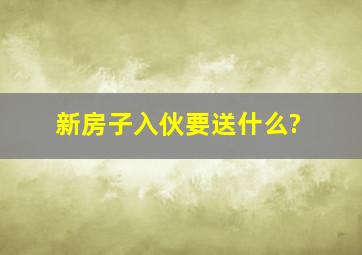 新房子入伙要送什么?